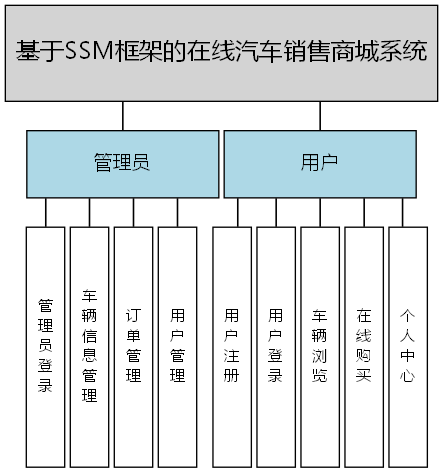 基于SSM框架的在线汽车销售商城系统

管理员

用户

管理员登录

车辆信息管理

订单管理

用户管理

用户注册

用户登录

车辆浏览

在线购买

个人中心